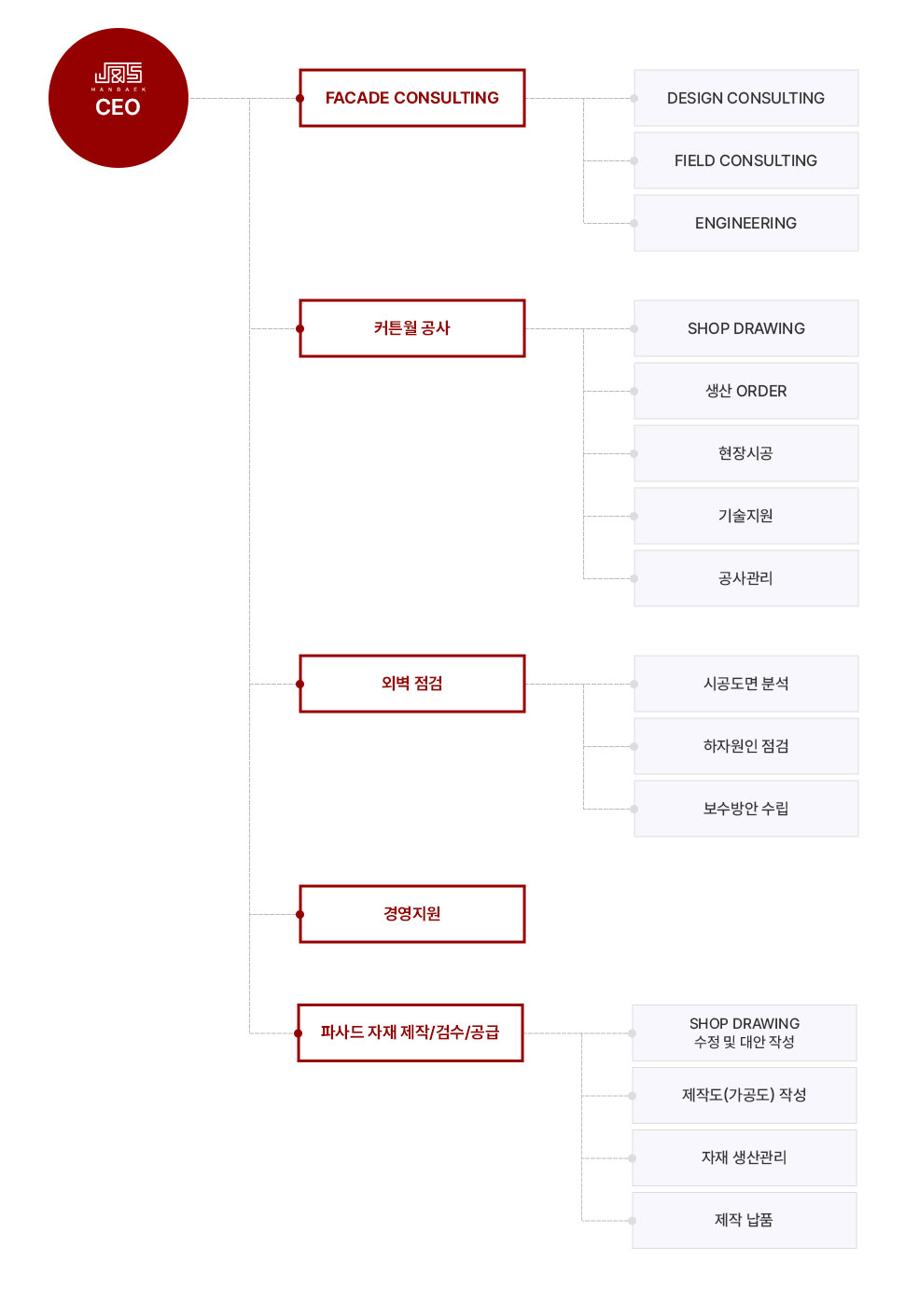 HANBAEK
CEO

FACADE CONSULTING

DESIGN CONSULTING

FIELD CONSULTING

ENGINEERING

커튼월 공사

SHOP DRAWING

생산 ORDER

현장시공

기술지원

공사관리

외벽 점검

시공도면 분석

하자원인 점검

보수방안 수립

경영지원

파사드 자재 제작/검수/공급

SHOP DRAWING
수정 및 대안 작성

제작도(가공도) 작성

자재 생산관리

제작 납품